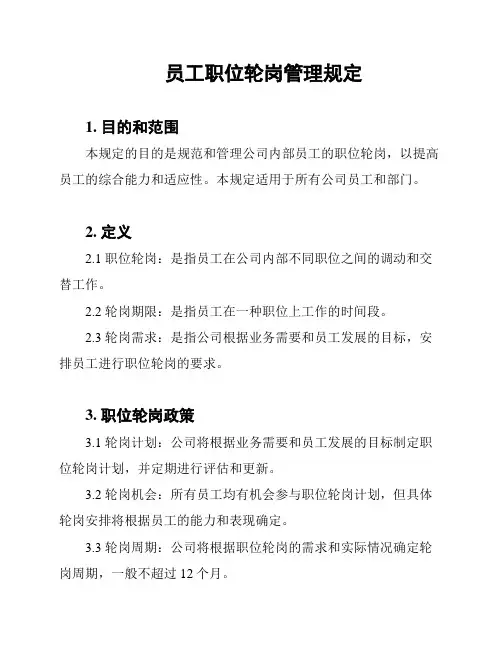 员工职位轮岗管理规定

1. 目的和范围

本规定的目的是规范和管理公司内部员工的职位轮岗，以提高员工的综合能力和适应性。本规定适用于所有公司员工和部门。

2. 定义

2.1 职位轮岗：是指员工在公司内部不同职位之间的调动和交替工作。

2.2 轮岗期限：是指员工在一种职位上工作的时间段。

2.3 轮岗需求：是指公司根据业务需要和员工发展的目标，安排员工进行职位轮岗的要求。

3. 职位轮岗政策

3.1 轮岗计划：公司将根据业务需要和员工发展的目标制定职位轮岗计划，并定期进行评估和更新。

3.2 轮岗机会：所有员工均有机会参与职位轮岗计划，但具体轮岗安排将根据员工的能力和表现确定。

3.3 轮岗周期：公司将根据职位轮岗的需求和实际情况确定轮岗周期，一般不超过 12 个月。